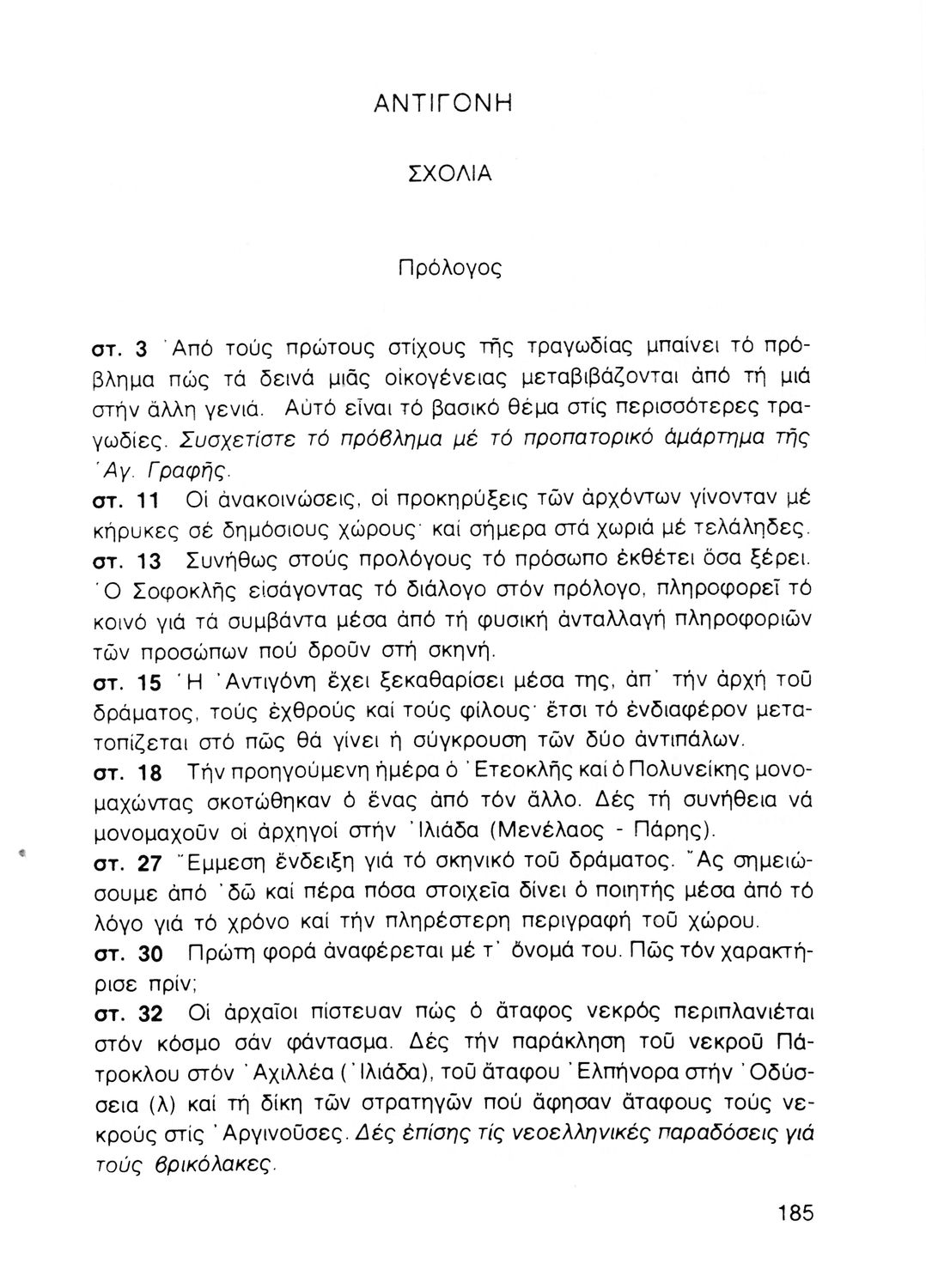 ΑΝΤΙΓΟΝΗ

ΣΧΟΛΙΑ

Πρόλογος

στ. 3 Ἀπό τούς πρώτους στίχους τῆς τραγωδίας μπαίνει τό πρόβλημα πώς τά δεινά μιᾶς οἰκογένειας μεταβιβάζονται ἀπό τή μιά στήν ἄλλη γενιά. Αὐτό εἶναι τό βασικό θέμα στίς περισσότερες τραγωδίες. Συσχετίστε τό πρόβλημα μέ τό προπατορικό ἁμάρτημα τῆς Ἁγ. Γραφῆς.
στ. 11 Οἱ ἀνακοινώσεις, οἱ προκηρύξεις τῶν ἀρχόντων γίνονταν μέ κήρυκες σέ δημόσιους χώρους· καί σήμερα στά χωριά μέ τελάληδες.
στ. 13 Συνήθως στούς προλόγους τό πρόσωπο ἐκθέτει ὅσα ξέρει. Ὁ Σοφοκλῆς εἰσάγοντας τό διάλογο στόν πρόλογο, πληροφορεῖ τό κοινό γιά τά συμβάντα μέσα ἀπό τή φυσική ἀνταλλαγή πληροφοριῶν τῶν προσώπων πού δροῦν στή σκηνή.
στ. 15 Ἡ Ἀντιγόνη ἔχει ξεκαθαρίσει μέσα της, ἀπ' τήν ἀρχή τοῦ δράματος, τούς ἐχθρούς καί τούς φίλους· ἔτσι τό ἐνδιαφέρον μετατοπίζεται στό πῶς θά γίνει ἡ σύγκρουση τῶν δύο ἀντιπάλων.
στ. 18 Τήν προηγούμενη ἡμέρα ὁ Ἐτεοκλῆς καί ὁ Πολυνείκης μονομαχώντας σκοτώθηκαν ὁ ἕνας ἀπό τόν ἄλλο. Δές τή συνήθεια νά μονομαχοῦν οἱ ἀρχηγοί στήν Ἰλιάδα (Μενέλαος - Πάρης).
στ. 27 Ἔμμεση ἔνδειξη γιά τό σκηνικό τοῦ δράματος. Ἄς σημειώσουμε ἀπό 'δῶ καί πέρα πόσα στοιχεῖα δίνει ὁ ποιητής μέσα ἀπό τό λόγο γιά τό χρόνο καί τήν πληρέστερη περιγραφή τοῦ χώρου.
στ. 30 Πρώτη φορά ἀναφέρεται μέ τ' ὄνομά του. Πῶς τόν χαρακτήρισε πρίν;
στ. 32 Οἱ ἀρχαῖοι πίστευαν πώς ὁ ἄταφος νεκρός περιπλανιέται στόν κόσμο σάν φάντασμα. Δές τήν παράκληση τοῦ νεκροῦ Πάτροκλου στόν Ἀχιλλέα (Ἰλιάδα), τοῦ ἄταφου Ἐλπήνορα στήν Ὀδύσσεια (λ) καί τή δίκη τῶν στρατηγῶν πού ἄφησαν ἄταφους τούς νεκρούς στίς Ἀργινοῦσες. Δές ἐπίσης τίς νεοελληνικές παραδόσεις γιά τούς βρικόλακες.

185